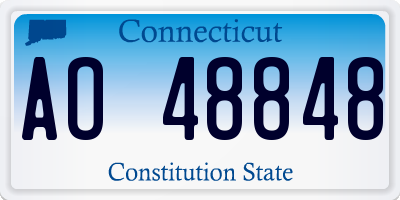 Connecticut

AO 48848

Constitution State